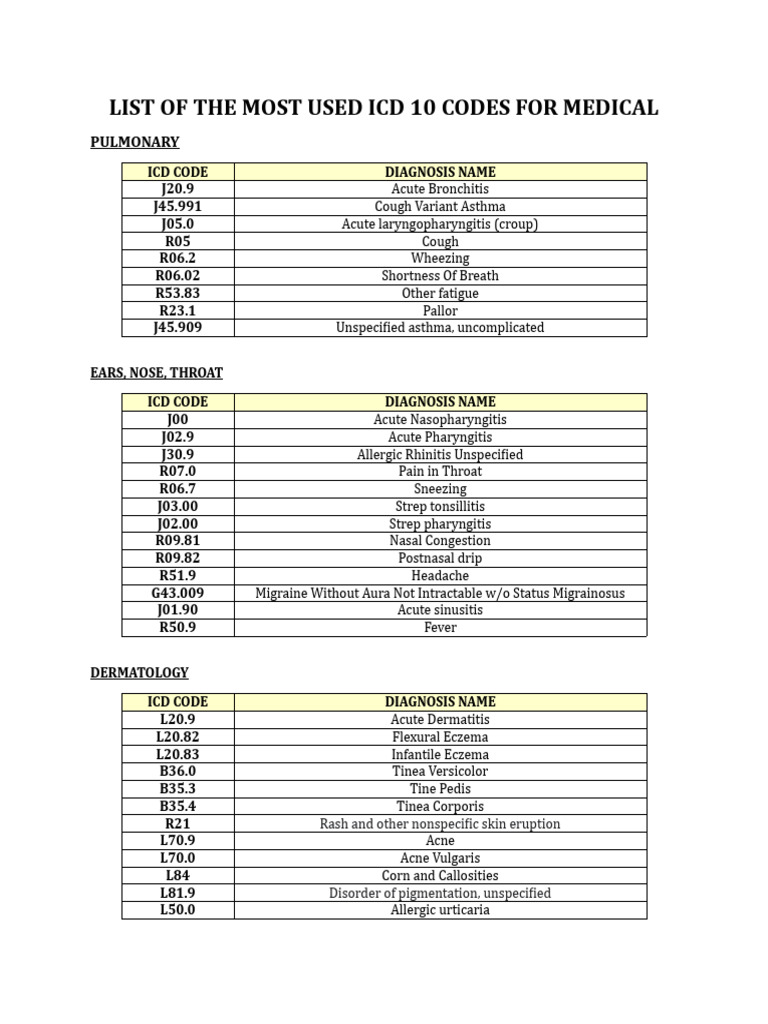 LIST OF THE MOST USED ICD 10 CODES FOR MEDICAL

PULMONARY

| ICD CODE | DIAGNOSIS NAME |
|---|---|
| J20.9 | Acute Bronchitis |
| J45.991 | Cough Variant Asthma |
| J05.0 | Acute laryngopharyngitis (croup) |
| R05 | Cough |
| R06.2 | Wheezing |
| R06.02 | Shortness Of Breath |
| R53.83 | Other fatigue |
| R23.1 | Pallor |
| J45.909 | Unspecified asthma, uncomplicated |

EARS, NOSE, THROAT

| ICD CODE | DIAGNOSIS NAME |
|---|---|
| J00 | Acute Nasopharyngitis |
| J02.9 | Acute Pharyngitis |
| J30.9 | Allergic Rhinitis Unspecified |
| R07.0 | Pain in Throat |
| R06.7 | Sneezing |
| J03.00 | Strep tonsillitis |
| J02.00 | Strep pharyngitis |
| R09.81 | Nasal Congestion |
| R09.82 | Postnasal drip |
| R51.9 | Headache |
| G43.009 | Migraine Without Aura Not Intractable w/o Status Migrainosus |
| J01.90 | Acute sinusitis |
| R50.9 | Fever |

DERMATOLOGY

| ICD CODE | DIAGNOSIS NAME |
|---|---|
| L20.9 | Acute Dermatitis |
| L20.82 | Flexural Eczema |
| L20.83 | Infantile Eczema |
| B36.0 | Tinea Versicolor |
| B35.3 | Tine Pedis |
| B35.4 | Tinea Corporis |
| R21 | Rash and other nonspecific skin eruption |
| L70.9 | Acne |
| L70.0 | Acne Vulgaris |
| L84 | Corn and Callosities |
| L81.9 | Disorder of pigmentation, unspecified |
| L50.0 | Allergic urticaria |